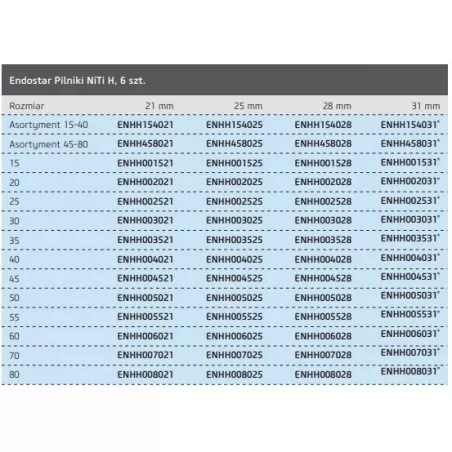 Endostar Pilniki NiTi H, 6 szt.

| Rozmiar | 21 mm | 25 mm | 28 mm | 31 mm |
|---|---|---|---|---|
| Asortyment 15-40 | ENHH154021 | ENHH154025 | ENHH154028 | ENHH154031* |
| Asortyment 45-80 | ENHH458021 | ENHH458025 | ENHH458028 | ENHH458031* |
| 15 | ENHH001521 | ENHH001525 | ENHH001528 | ENHH001531* |
| 20 | ENHH002021 | ENHH002025 | ENHH002028 | ENHH002031* |
| 25 | ENHH002521 | ENHH002525 | ENHH002528 | ENHH002531* |
| 30 | ENHH003021 | ENHH003025 | ENHH003028 | ENHH003031* |
| 35 | ENHH003521 | ENHH003525 | ENHH003528 | ENHH003531* |
| 40 | ENHH004021 | ENHH004025 | ENHH004028 | ENHH004031* |
| 45 | ENHH004521 | ENHH004525 | ENHH004528 | ENHH004531* |
| 50 | ENHH005021 | ENHH005025 | ENHH005028 | ENHH005031* |
| 55 | ENHH005521 | ENHH005525 | ENHH005528 | ENHH005531* |
| 60 | ENHH006021 | ENHH006025 | ENHH006028 | ENHH006031* |
| 70 | ENHH007021 | ENHH007025 | ENHH007028 | ENHH007031* |
| 80 | ENHH008021 | ENHH008025 | ENHH008028 | ENHH008031* |